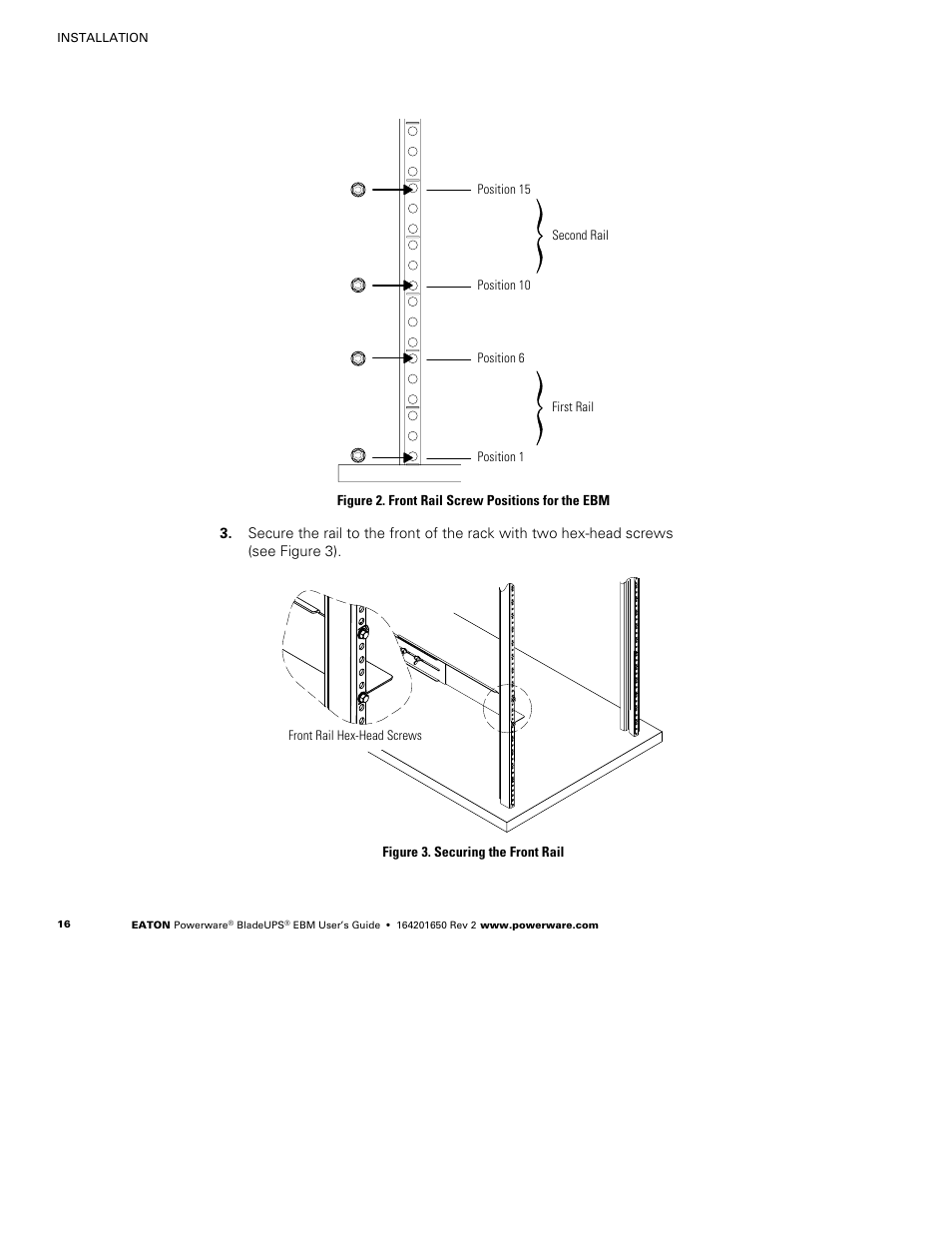 INSTALLATION

Position 15

Second Rail

Position 10

Position 6

First Rail

Position 1

Figure 2. Front Rail Screw Positions for the EBM

3. Secure the rail to the front of the rack with two hex-head screws (see Figure 3).

Front Rail Hex-Head Screws

Figure 3. Securing the Front Rail

16 EATON Powerware® BladeUPS® EBM User's Guide • 164201650 Rev 2 www.powerware.com